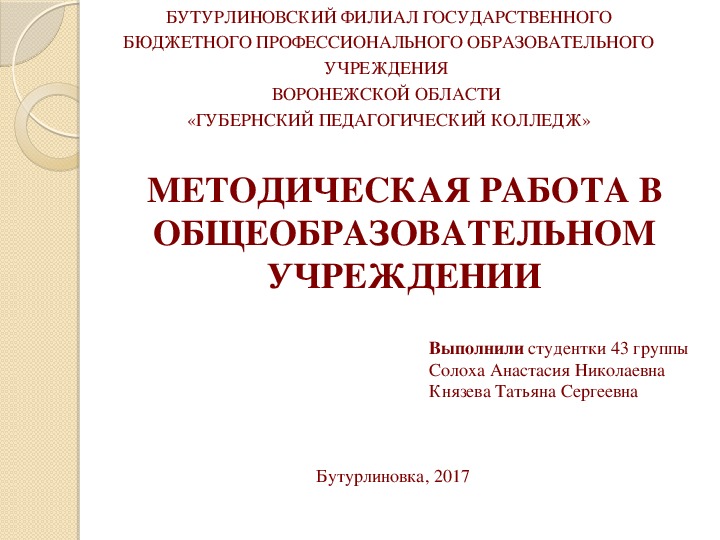 БУТУРЛИНОВСКИЙ ФИЛИАЛ ГОСУДАРСТВЕННОГО БЮДЖЕТНОГО ПРОФЕССИОНАЛЬНОГО ОБРАЗОВАТЕЛЬНОГО УЧРЕЖДЕНИЯ
ВОРОНЕЖСКОЙ ОБЛАСТИ
«ГУБЕРНСКИЙ ПЕДАГОГИЧЕСКИЙ КОЛЛЕДЖ»

МЕТОДИЧЕСКАЯ РАБОТА В ОБЩЕОБРАЗОВАТЕЛЬНОМ УЧРЕЖДЕНИИ

Выполнили студентки 43 группы
Солоха Анастасия Николаевна
Князева Татьяна Сергеевна

Бутурлиновка, 2017